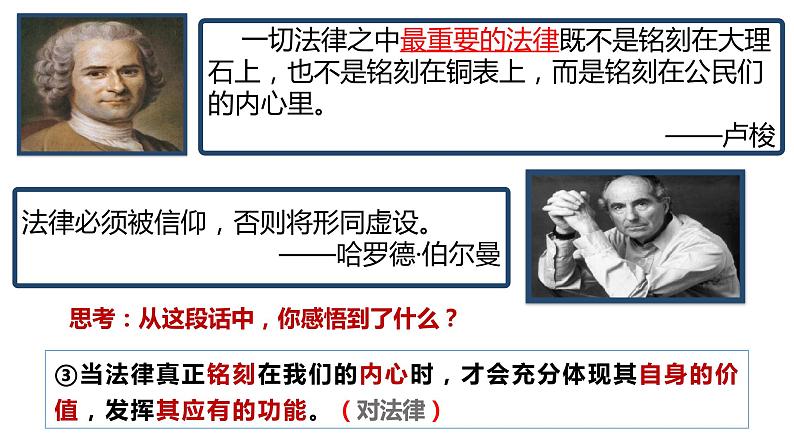 一切法律之中最重要的法律既不是铭刻在大理石上，也不是铭刻在铜表上，而是铭刻在公民们的内心里。

——卢梭

法律必须被信仰，否则将形同虚设。

——哈罗德·伯尔曼

思考：从这段话中，你感悟到了什么？

③当法律真正铭刻在我们的内心时，才会充分体现其自身的价值，发挥其应有的功能。（对法律）